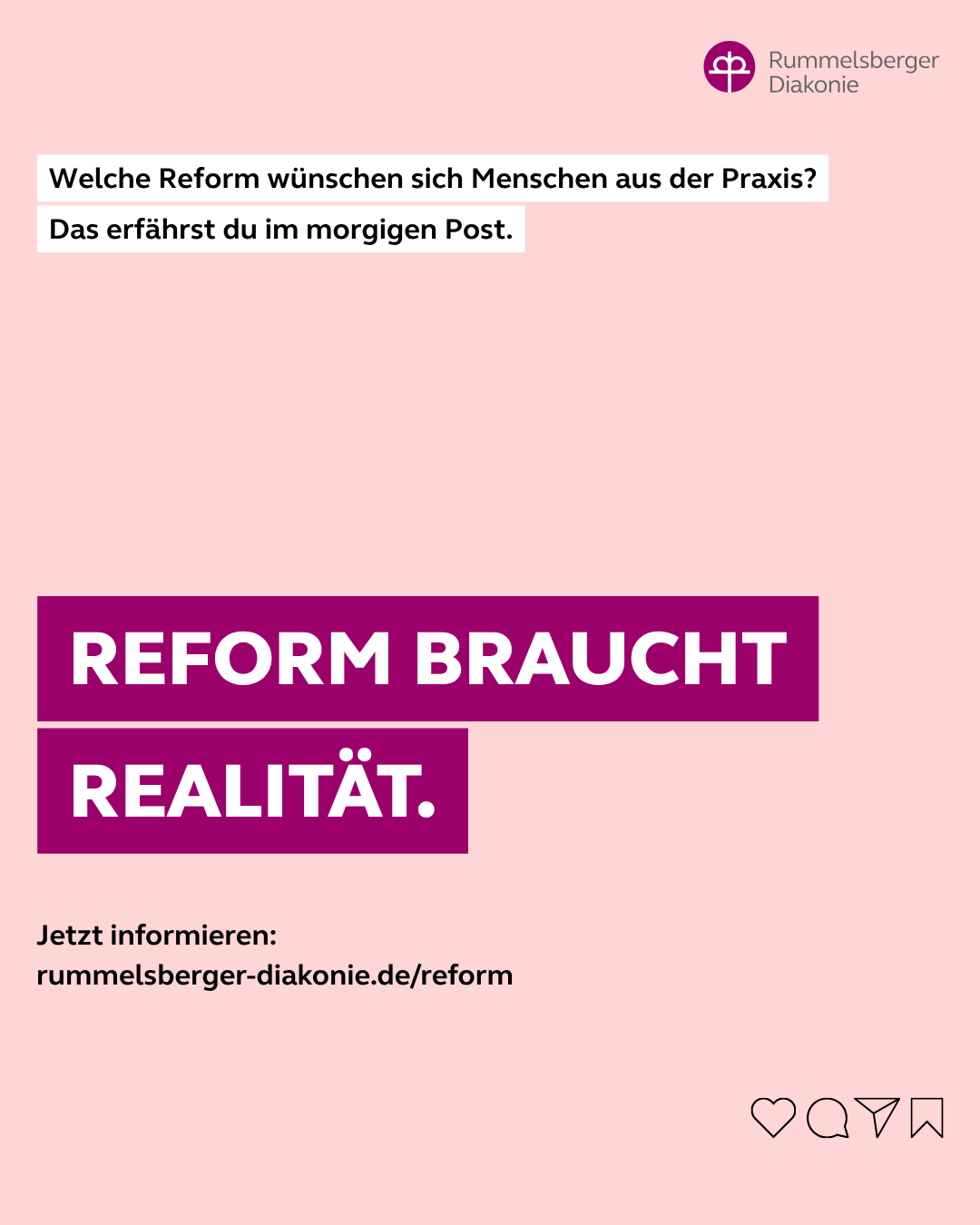 Rummelsberger
Diakonie

Welche Reform wünschen sich Menschen aus der Praxis?
Das erfährst du im morgigen Post.

REFORM BRAUCHT
REALITÄT.

Jetzt informieren:
rummelsberger-diakonie.de/reform